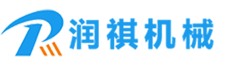 润祺机械